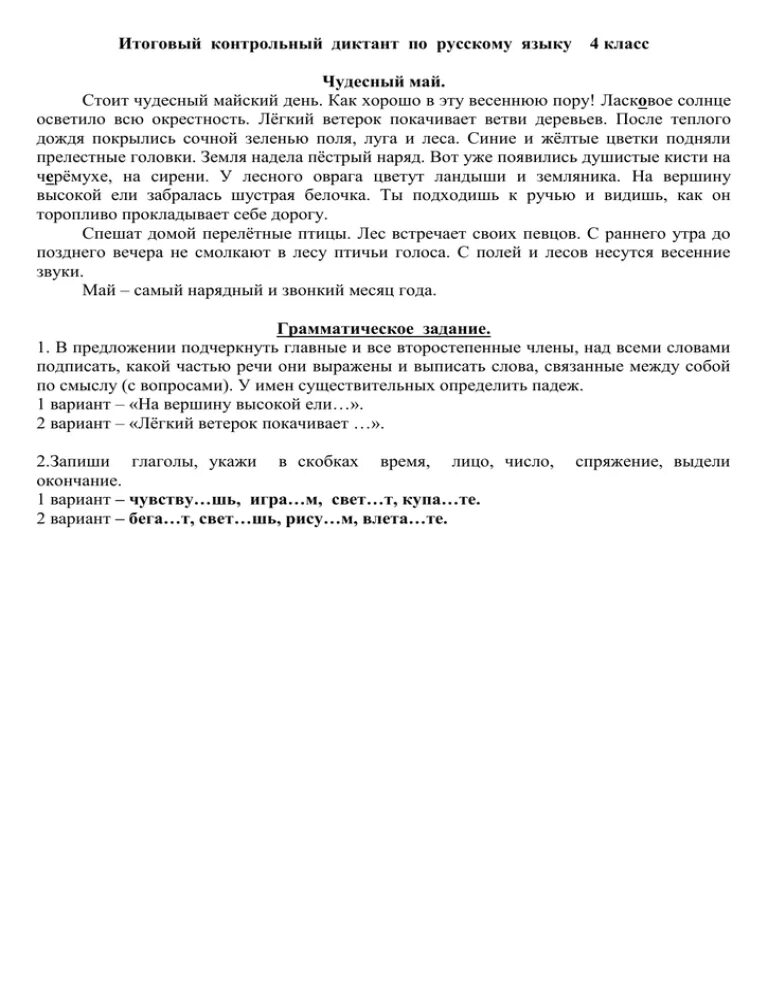 Итоговый контрольный диктант по русскому языку 4 класс

Чудесный май.

Стоит чудесный майский день. Как хорошо в эту весеннюю пору! Ласковое солнце осветило всю окрестность. Лёгкий ветерок покачивает ветви деревьев. После теплого дождя покрылись сочной зеленью поля, луга и леса. Синие и жёлтые цветки подняли прелестные головки. Земля надела пёстрый наряд. Вот уже появились душистые кисти на черёмухе, на сирени. У лесного оврага цветут ландыши и земляника. На вершину высокой ели забралась шустрая белочка. Ты подходишь к ручью и видишь, как он торопливо прокладывает себе дорогу.

Спешат домой перелётные птицы. Лес встречает своих певцов. С раннего утра до позднего вечера не смолкают в лесу птичьи голоса. С полей и лесов несутся весенние звуки.

Май – самый нарядный и звонкий месяц года.

Грамматическое задание.

1. В предложении подчеркнуть главные и все второстепенные члены, над всеми словами подписать, какой частью речи они выражены и выписать слова, связанные между собой по смыслу (с вопросами). У имен существительных определить падеж.
1 вариант – «На вершину высокой ели…».
2 вариант – «Лёгкий ветерок покачивает …».

2.Запиши глаголы, укажи в скобках время, лицо, число, спряжение, выдели окончание.
1 вариант – чувству…шь, игра…м, свет…т, купа…те.
2 вариант – бега…т, свет…шь, рису…м, влета…те.